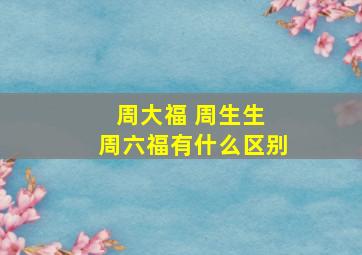 周大福 周生生
周六福有什么区别